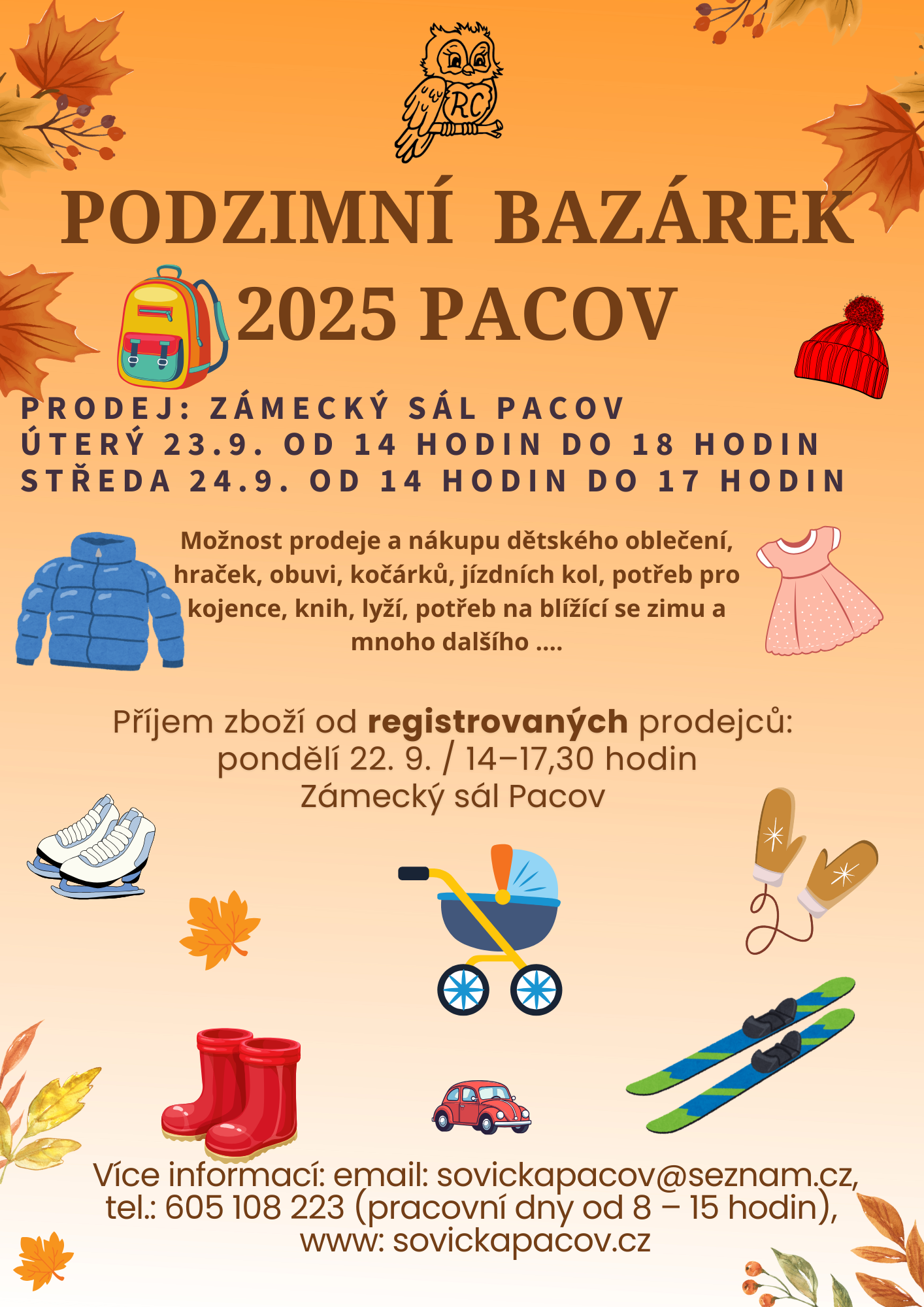 RC

PODZIMNÍ BAZÁREK
2025 PACOV

PRODEJ: ZÁMECKÝ SÁL PACOV
ÚTERÝ 23.9. OD 14 HODIN DO 18 HODIN
STŘEDA 24.9. OD 14 HODIN DO 17 HODIN

Možnost prodeje a nákupu dětského oblečení, hraček, obuvi, kočárků, jízdních kol, potřeb pro kojence, knih, lyží, potřeb na blížící se zimu a mnoho dalšího ....

Příjem zboží od registrovaných prodejců:
pondělí 22. 9. / 14–17,30 hodin
Zámecký sál Pacov

Více informací: email: sovickapacov@seznam.cz,
tel.: 605 108 223 (pracovní dny od 8 – 15 hodin),
www: sovickapacov.cz